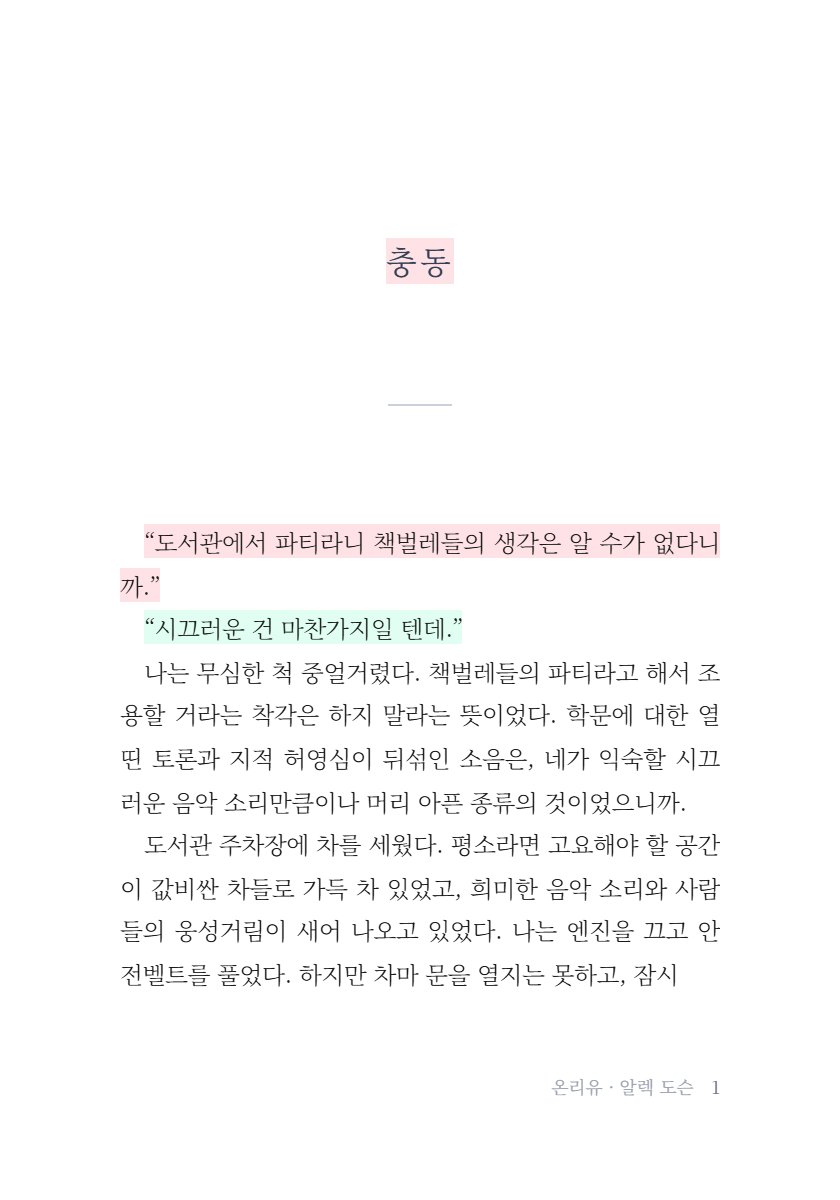 충동

“도서관에서 파티라니 책벌레들의 생각은 알 수가 없다니까.”

“시끄러운 건 마찬가지일 텐데.”

나는 무심한 척 중얼거렸다. 책벌레들의 파티라고 해서 조용할 거라는 착각은 하지 말라는 뜻이었다. 학문에 대한 열띤 토론과 지적 허영심이 뒤섞인 소음은, 네가 익숙할 시끄러운 음악 소리만큼이나 머리 아픈 종류의 것이었으니까.

도서관 주차장에 차를 세웠다. 평소라면 고요해야 할 공간이 값비싼 차들로 가득 차 있었고, 희미한 음악 소리와 사람들의 웅성거림이 새어 나오고 있었다. 나는 엔진을 끄고 안전벨트를 풀었다. 하지만 차마 문을 열지는 못하고, 잠시

온리유 · 알렉 도슨 1